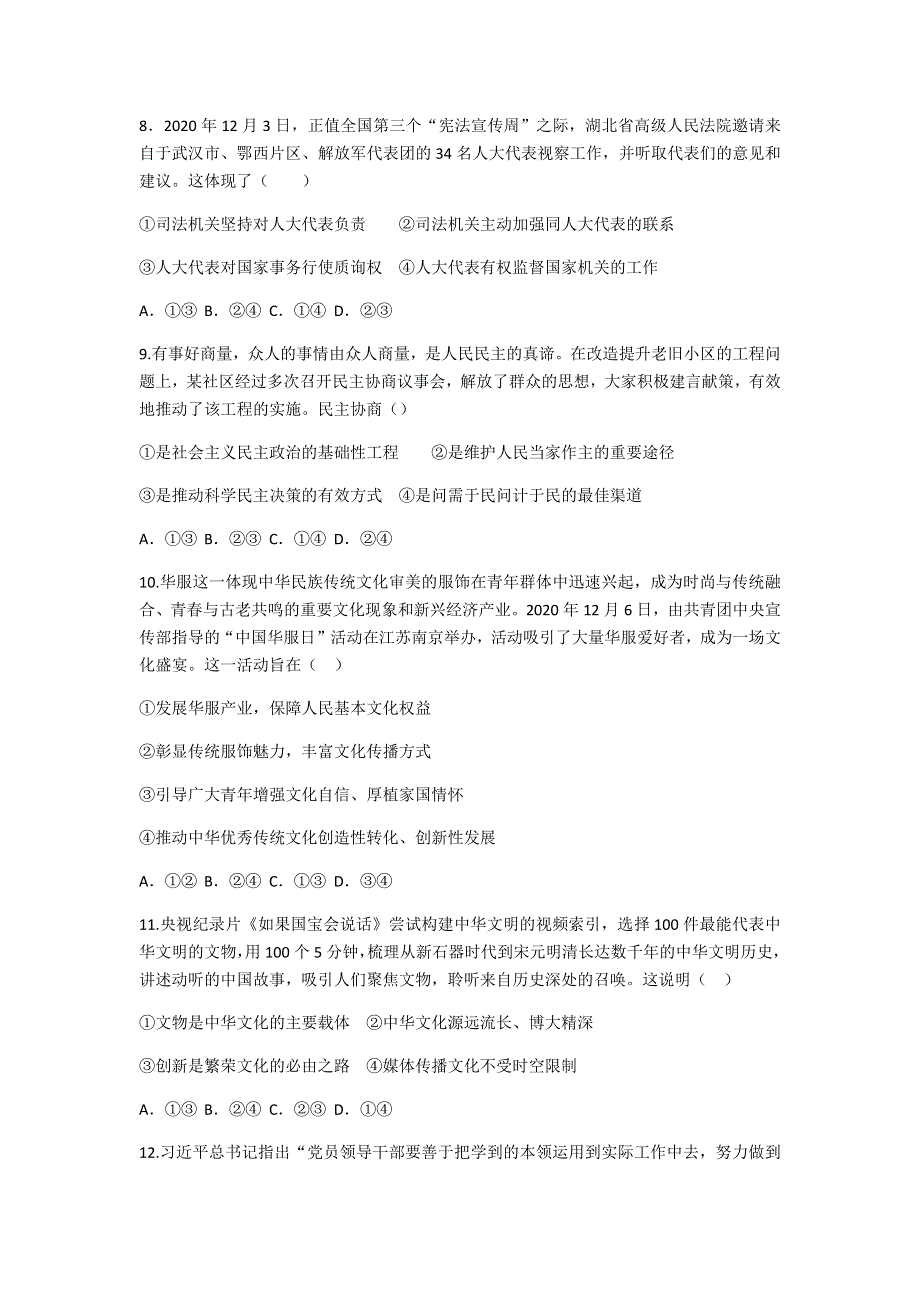 8．2020 年 12 月 3 日，正值全国第三个“宪法宣传周”之际，湖北省高级人民法院邀请来自于武汉市、鄂西片区、解放军代表团的 34 名人大代表视察工作，并听取代表们的意见和建议。这体现了（　　）

①司法机关坚持对人大代表负责　　②司法机关主动加强同人大代表的联系

③人大代表对国家事务行使质询权　④人大代表有权监督国家机关的工作

A．①③ B．②④ C．①④ D．②③

9.有事好商量，众人的事情由众人商量，是人民民主的真谛。在改造提升老旧小区的工程问题上，某社区经过多次召开民主协商议事会，解放了群众的思想，大家积极建言献策，有效地推动了该工程的实施。民主协商（）

①是社会主义民主政治的基础性工程　　②是维护人民当家作主的重要途径

③是推动科学民主决策的有效方式　④是问需于民问计于民的最佳渠道

A．①③ B．②③ C．①④ D．②④

10.华服这一体现中华民族传统文化审美的服饰在青年群体中迅速兴起，成为时尚与传统融合、青春与古老共鸣的重要文化现象和新兴经济产业。2020 年 12 月 6 日，由共青团中央宣传部指导的“中国华服日”活动在江苏南京举办，活动吸引了大量华服爱好者，成为一场文化盛宴。这一活动旨在（　）

①发展华服产业，保障人民基本文化权益

②彰显传统服饰魅力，丰富文化传播方式

③引导广大青年增强文化自信、厚植家国情怀

④推动中华优秀传统文化创造性转化、创新性发展

A．①② B．②④ C．①③ D．③④

11.央视纪录片《如果国宝会说话》尝试构建中华文明的视频索引，选择 100 件最能代表中华文明的文物，用 100 个 5 分钟，梳理从新石器时代到宋元明清长达数千年的中华文明历史，讲述动听的中国故事，吸引人们聚焦文物，聆听来自历史深处的召唤。这说明（　）

①文物是中华文化的主要载体　②中华文化源远流长、博大精深

③创新是繁荣文化的必由之路　④媒体传播文化不受时空限制

A．①③ B．②④ C．②③ D．①④

12.习近平总书记指出“党员领导干部要善于把学到的本领运用到实际工作中去，努力做到